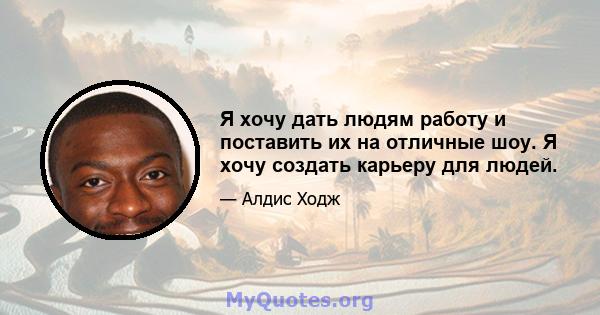 Я хочу дать людям работу и поставить их на отличные шоу. Я хочу создать карьеру для людей.

— Алдис Ходж

MyQuotes.org